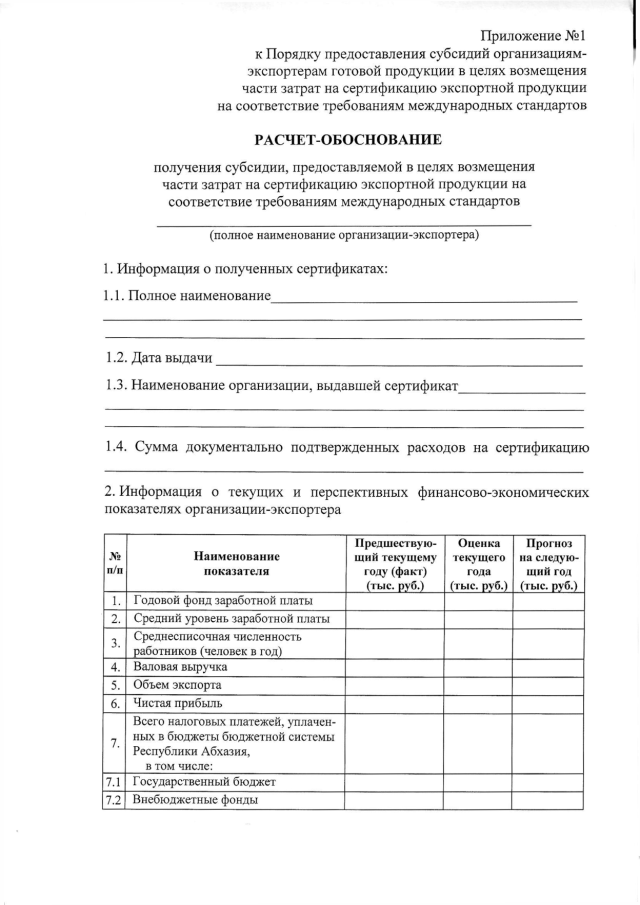 Приложение №1
к Порядку предоставления субсидий организациям-экспортерам готовой продукции в целях возмещения части затрат на сертификацию экспортной продукции на соответствие требованиям международных стандартов

РАСЧЕТ-ОБОСНОВАНИЕ

получения субсидии, предоставляемой в целях возмещения части затрат на сертификацию экспортной продукции на соответствие требованиям международных стандартов

(полное наименование организации-экспортера)

1. Информация о полученных сертификатах:

1.1. Полное наименование

1.2. Дата выдачи

1.3. Наименование организации, выдавшей сертификат

1.4. Сумма документально подтвержденных расходов на сертификацию

2. Информация о текущих и перспективных финансово-экономических показателях организации-экспортера

| № п/п | Наименование показателя | Предшествующий текущему году (факт) (тыс. руб.) | Оценка текущего года (тыс. руб.) | Прогноз на следующий год (тыс. руб.) |
|---|---|---|---|---|
| 1. | Годовой фонд заработной платы | | | |
| 2. | Средний уровень заработной платы | | | |
| 3. | Среднесписочная численность работников (человек в год) | | | |
| 4. | Валовая выручка | | | |
| 5. | Объем экспорта | | | |
| 6. | Чистая прибыль | | | |
| 7. | Всего налоговых платежей, уплаченных в бюджеты бюджетной системы Республики Абхазия, в том числе: | | | |
| 7.1 | Государственный бюджет | | | |
| 7.2 | Внебюджетные фонды | | | |